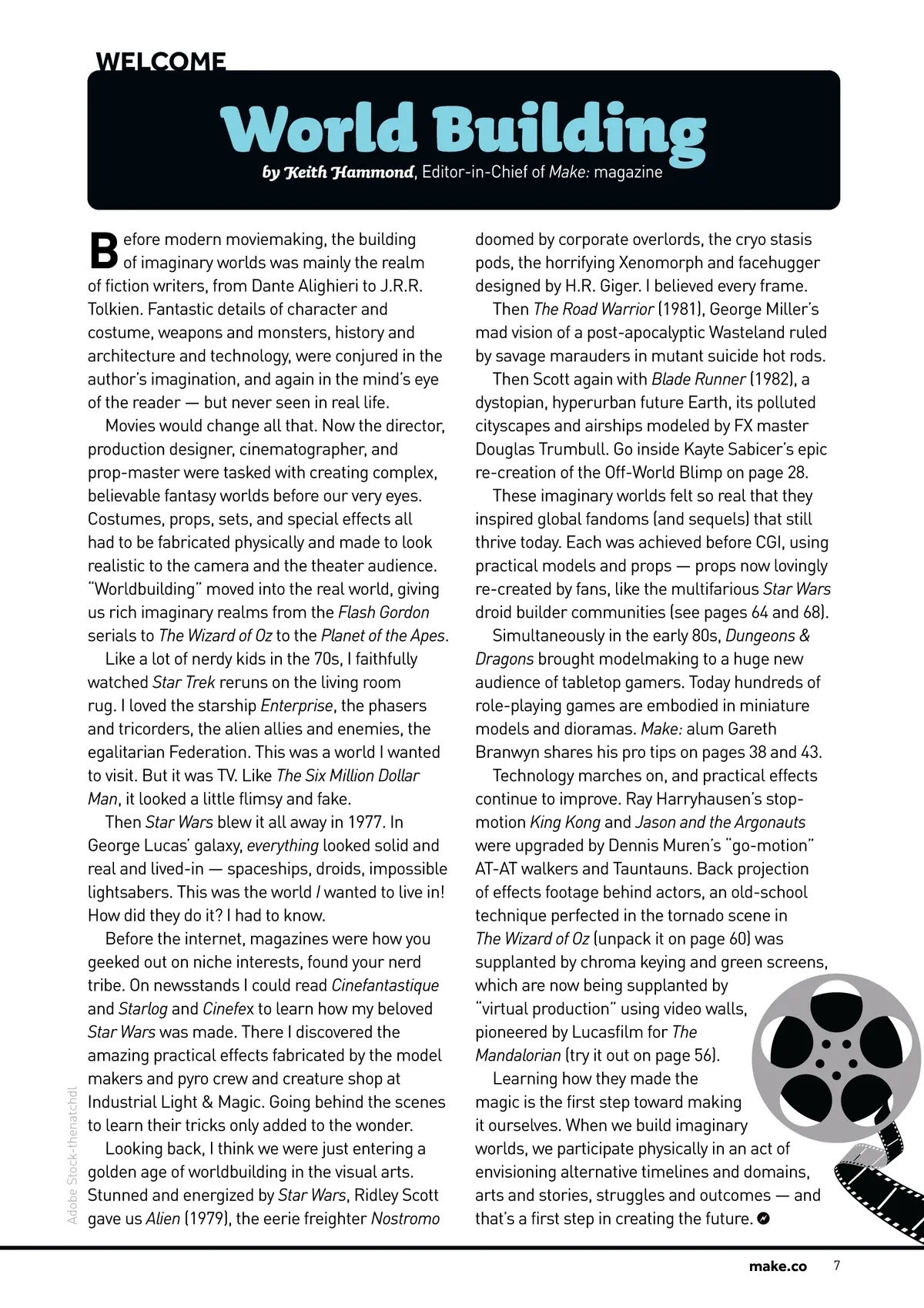 WELCOME

World Building

by Keith Hammond, Editor-in-Chief of Make: magazine

Before modern moviemaking, the building of imaginary worlds was mainly the realm of fiction writers, from Dante Alighieri to J.R.R. Tolkien. Fantastic details of character and costume, weapons and monsters, history and architecture and technology, were conjured in the author's imagination, and again in the mind's eye of the reader — but never seen in real life.

Movies would change all that. Now the director, production designer, cinematographer, and prop-master were tasked with creating complex, believable fantasy worlds before our very eyes. Costumes, props, sets, and special effects all had to be fabricated physically and made to look realistic to the camera and the theater audience. "Worldbuilding" moved into the real world, giving us rich imaginary realms from the Flash Gordon serials to The Wizard of Oz to the Planet of the Apes.

Like a lot of nerdy kids in the 70s, I faithfully watched Star Trek reruns on the living room rug. I loved the starship Enterprise, the phasers and tricorders, the alien allies and enemies, the egalitarian Federation. This was a world I wanted to visit. But it was TV. Like The Six Million Dollar Man, it looked a little flimsy and fake.

Then Star Wars blew it all away in 1977. In George Lucas' galaxy, everything looked solid and real and lived-in — spaceships, droids, impossible lightsabers. This was the world I wanted to live in! How did they do it? I had to know.

Before the internet, magazines were how you geeked out on niche interests, found your nerd tribe. On newsstands I could read Cinefantastique and Starlog and Cinefex to learn how my beloved Star Wars was made. There I discovered the amazing practical effects fabricated by the model makers and pyro crew and creature shop at Industrial Light & Magic. Going behind the scenes to learn their tricks only added to the wonder.

Looking back, I think we were just entering a golden age of worldbuilding in the visual arts. Stunned and energized by Star Wars, Ridley Scott gave us Alien (1979), the eerie freighter Nostromo doomed by corporate overlords, the cryo stasis pods, the horrifying Xenomorph and facehugger designed by H.R. Giger. I believed every frame.

Then The Road Warrior (1981), George Miller's mad vision of a post-apocalyptic Wasteland ruled by savage marauders in mutant suicide hot rods.

Then Scott again with Blade Runner (1982), a dystopian, hyperurban future Earth, its polluted cityscapes and airships modeled by FX master Douglas Trumbull. Go inside Kayte Sabicer's epic re-creation of the Off-World Blimp on page 28.

These imaginary worlds felt so real that they inspired global fandoms (and sequels) that still thrive today. Each was achieved before CGI, using practical models and props — props now lovingly re-created by fans, like the multifarious Star Wars droid builder communities (see pages 64 and 68).

Simultaneously in the early 80s, Dungeons & Dragons brought modelmaking to a huge new audience of tabletop gamers. Today hundreds of role-playing games are embodied in miniature models and dioramas. Make: alum Gareth Branwyn shares his pro tips on pages 38 and 43.

Technology marches on, and practical effects continue to improve. Ray Harryhausen's stop-motion King Kong and Jason and the Argonauts were upgraded by Dennis Muren's "go-motion" AT-AT walkers and Tauntauns. Back projection of effects footage behind actors, an old-school technique perfected in the tornado scene in The Wizard of Oz (unpack it on page 60) was supplanted by chroma keying and green screens, which are now being supplanted by "virtual production" using video walls, pioneered by Lucasfilm for The Mandalorian (try it out on page 56).

Learning how they made the magic is the first step toward making it ourselves. When we build imaginary worlds, we participate physically in an act of envisioning alternative timelines and domains, arts and stories, struggles and outcomes — and that's a first step in creating the future.

Adobe Stock-thenatchdl

make.co 7